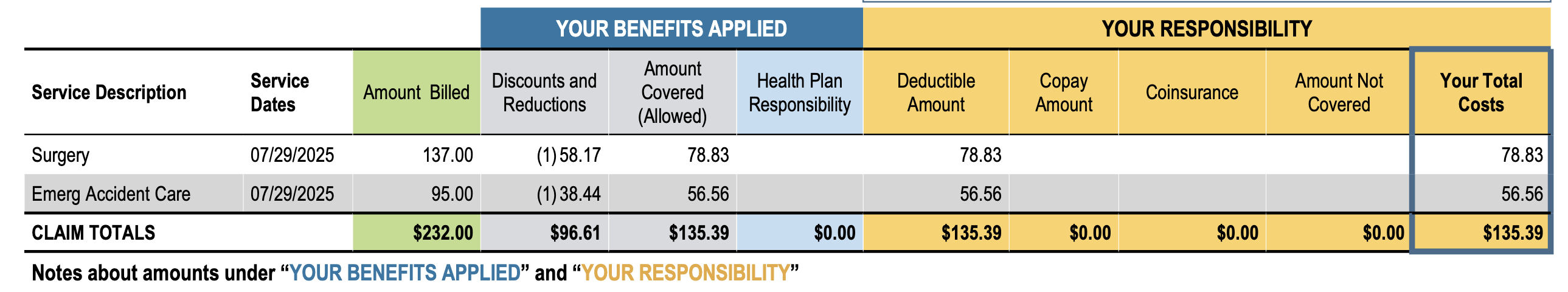 | | | | YOUR BENEFITS APPLIED | | | YOUR RESPONSIBILITY | | | | |
|---|---|---|---|---|---|---|---|---|---|---|
| Service Description | Service Dates | Amount Billed | Discounts and Reductions | Amount Covered (Allowed) | Health Plan Responsibility | Deductible Amount | Copay Amount | Coinsurance | Amount Not Covered | Your Total Costs |
| Surgery | 07/29/2025 | 137.00 | (1) 58.17 | 78.83 | | 78.83 | | | | 78.83 |
| Emerg Accident Care | 07/29/2025 | 95.00 | (1) 38.44 | 56.56 | | 56.56 | | | | 56.56 |
| CLAIM TOTALS | | $232.00 | $96.61 | $135.39 | $0.00 | $135.39 | $0.00 | $0.00 | $0.00 | $135.39 |

Notes about amounts under “YOUR BENEFITS APPLIED” and “YOUR RESPONSIBILITY”